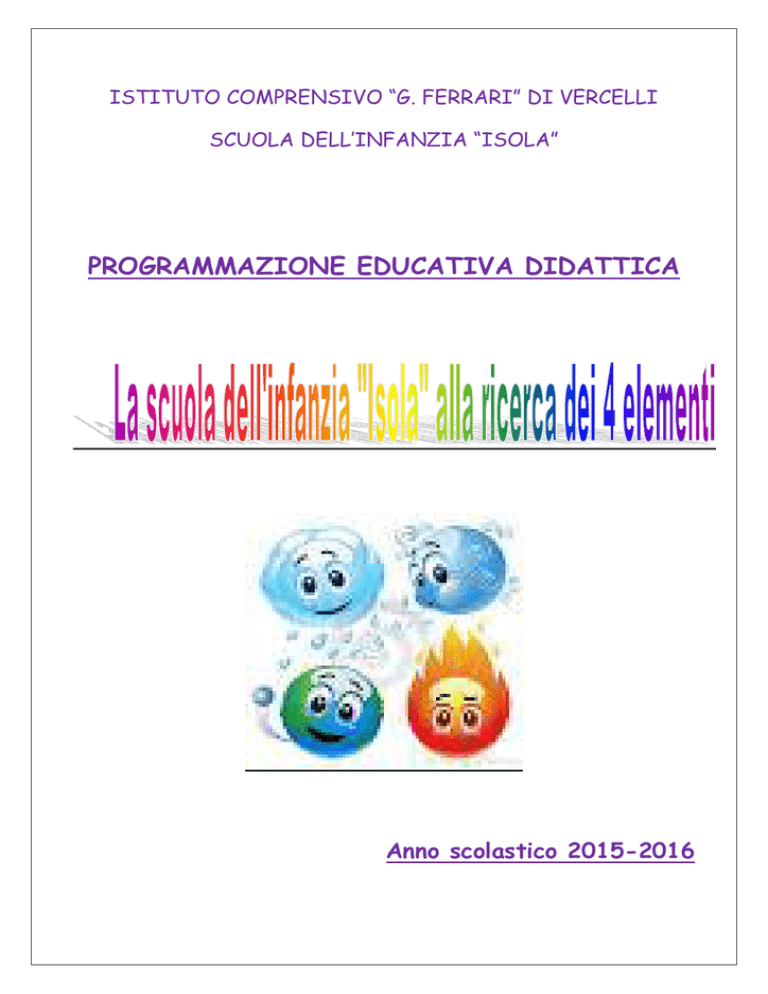 ISTITUTO COMPRENSIVO “G. FERRARI” DI VERCELLI

SCUOLA DELL’INFANZIA “ISOLA”

PROGRAMMAZIONE EDUCATIVA DIDATTICA

La scuola dell'infanzia "Isola" alla ricerca dei 4 elementi

Anno scolastico 2015-2016